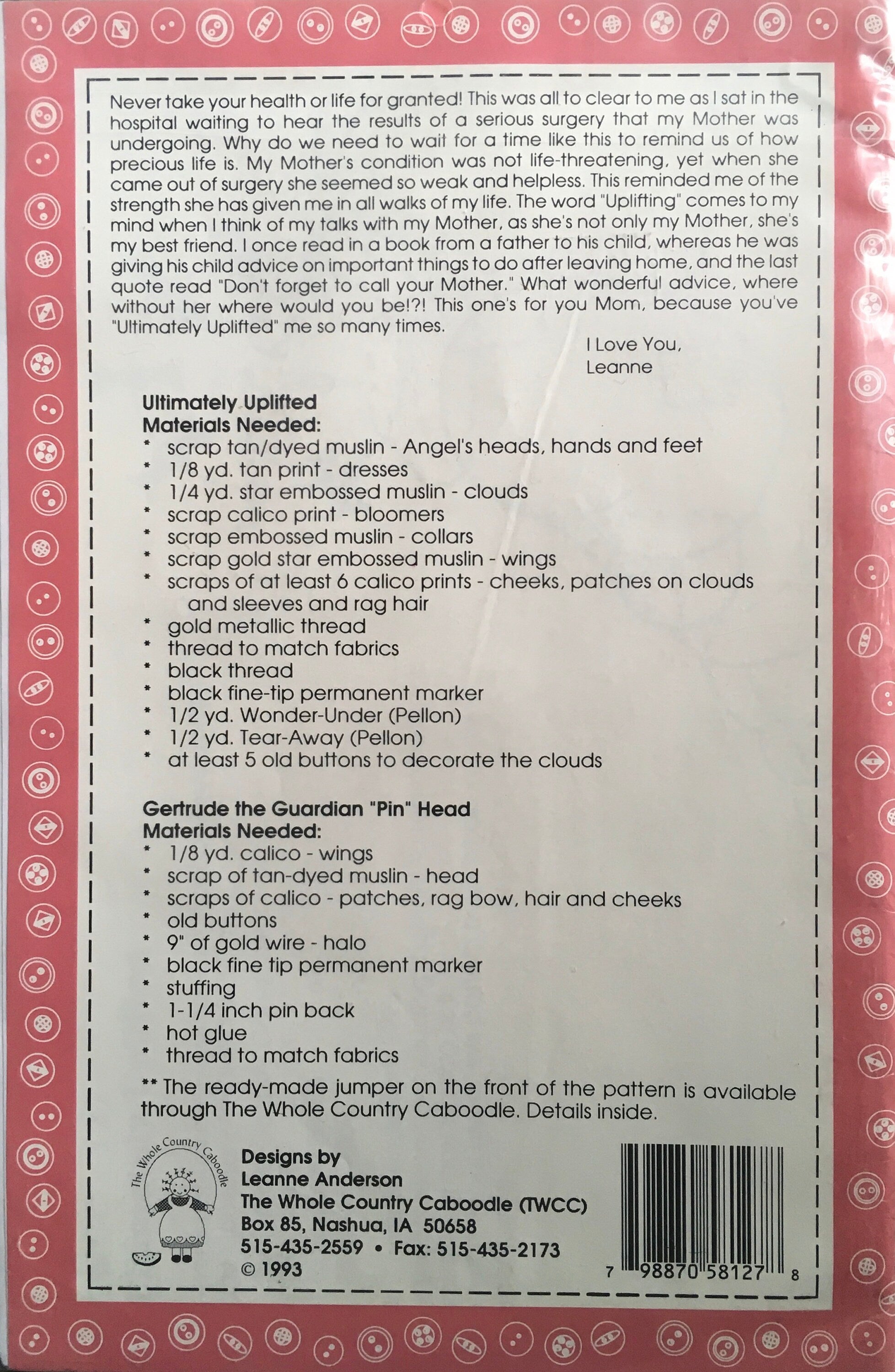 Never take your health or life for granted! This was all to clear to me as I sat in the hospital waiting to hear the results of a serious surgery that my Mother was undergoing. Why do we need to wait for a time like this to remind us of how precious life is. My Mother's condition was not life-threatening, yet when she came out of surgery she seemed so weak and helpless. This reminded me of the strength she has given me in all walks of my life. The word "Uplifting" comes to my mind when I think of my talks with my Mother, as she's not only my Mother, she's my best friend. I once read in a book from a father to his child, whereas he was giving his child advice on important things to do after leaving home, and the last quote read "Don't forget to call your Mother." What wonderful advice, where without her where would you be!?! This one's for you Mom, because you've "Ultimately Uplifted" me so many times.

I Love You,
Leanne

Ultimately Uplifted
Materials Needed:
* scrap tan/dyed muslin - Angel's heads, hands and feet
* 1/8 yd. tan print - dresses
* 1/4 yd. star embossed muslin - clouds
* scrap calico print - bloomers
* scrap embossed muslin - collars
* scrap gold star embossed muslin - wings
* scraps of at least 6 calico prints - cheeks, patches on clouds and sleeves and rag hair
* gold metallic thread
* thread to match fabrics
* black thread
* black fine-tip permanent marker
* 1/2 yd. Wonder-Under (Pellon)
* 1/2 yd. Tear-Away (Pellon)
* at least 5 old buttons to decorate the clouds

Gertrude the Guardian "Pin" Head
Materials Needed:
* 1/8 yd. calico - wings
* scrap of tan-dyed muslin - head
* scraps of calico - patches, rag bow, hair and cheeks
* old buttons
* 9" of gold wire - halo
* black fine tip permanent marker
* stuffing
* 1-1/4 inch pin back
* hot glue
* thread to match fabrics

** The ready-made jumper on the front of the pattern is available through The Whole Country Caboodle. Details inside.

The Whole Country Caboodle

Designs by
Leanne Anderson
The Whole Country Caboodle (TWCC)
Box 85, Nashua, IA 50658
515-435-2559 • Fax: 515-435-2173
© 1993

7 98870 58127 8